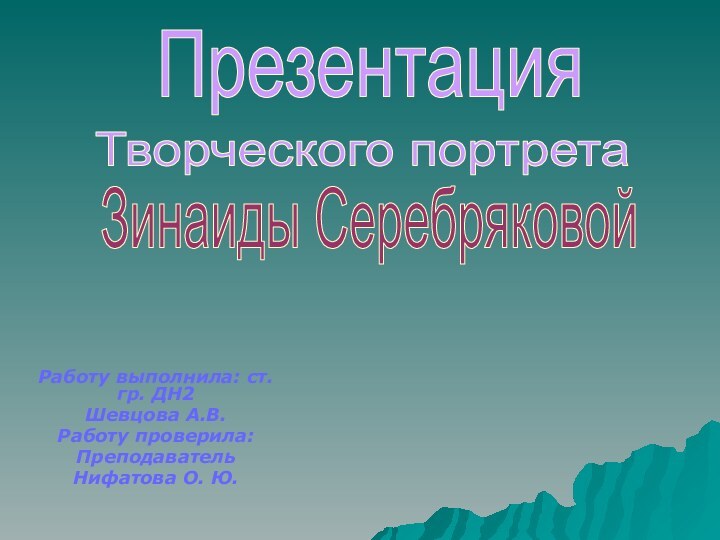 Презентация
Творческого портрета
Зинаиды Серебряковой

Работу выполнила: ст. гр. ДН2
Шевцова А.В.
Работу проверила:
Преподаватель
Нифатова О. Ю.